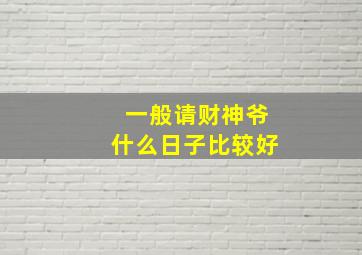 一般请财神爷
什么日子比较好